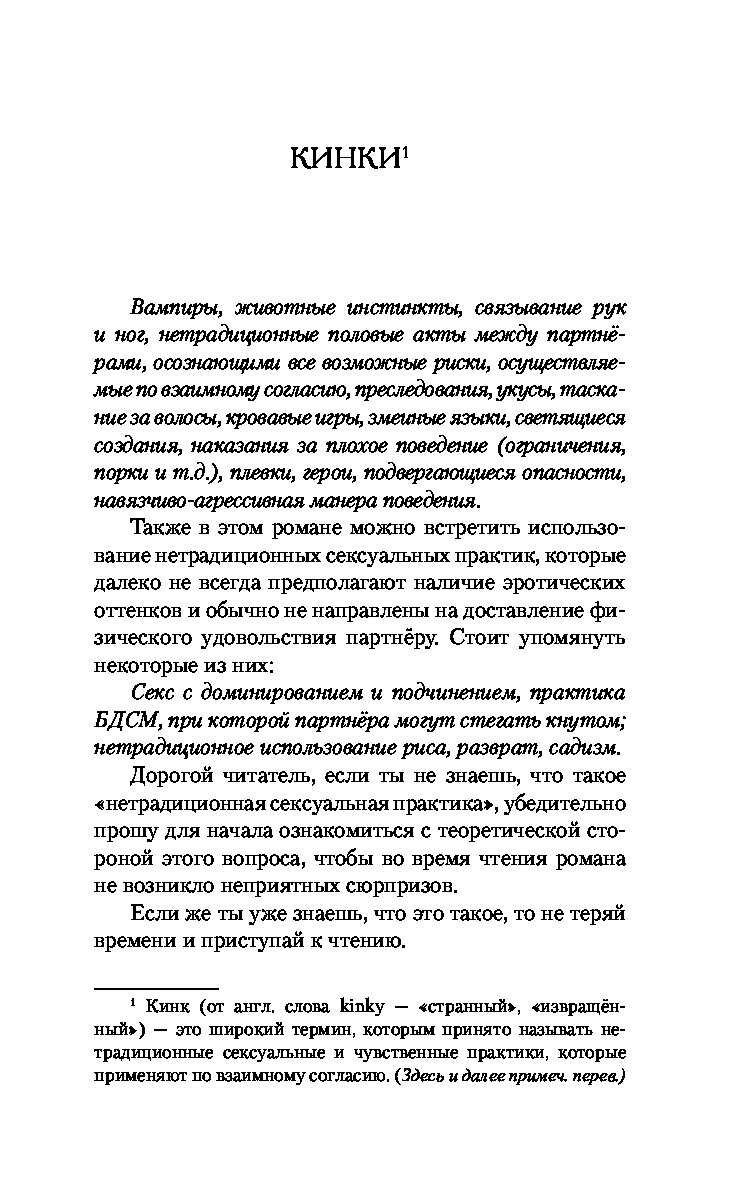 КИНКИ$^1$

Вампиры, животные инстинкты, связывание рук и ног, нетрадиционные половые акты между партнёрами, осознающими все возможные риски, осуществляемые по взаимному согласию, преследования, укусы, таскание за волосы, кровавые игры, змеиные языки, светящиеся создания, наказания за плохое поведение (ограничения, порки и т.д.), плевки, герои, подвергающиеся опасности, навязчиво-агрессивная манера поведения.

Также в этом романе можно встретить использование нетрадиционных сексуальных практик, которые далеко не всегда предполагают наличие эротических оттенков и обычно не направлены на доставление физического удовольствия партнёру. Стоит упомянуть некоторые из них:

Секс с доминированием и подчинением, практика БДСМ, при которой партнёра могут стегать кнутом; нетрадиционное использование риса, разврат, садизм.

Дорогой читатель, если ты не знаешь, что такое «нетрадиционная сексуальная практика», убедительно прошу для начала ознакомиться с теоретической стороной этого вопроса, чтобы во время чтения романа не возникло неприятных сюрпризов.

Если же ты уже знаешь, что это такое, то не теряй времени и приступай к чтению.

$^1$ Кинк (от англ. слова kinky — «странный», «извращённый») — это широкий термин, которым принято называть нетрадиционные сексуальные и чувственные практики, которые применяют по взаимному согласию. (Здесь и далее примеч. перев.)